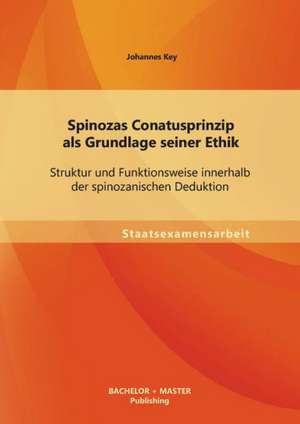 Johannes Key

Spinozas Conatusprinzip als Grundlage seiner Ethik

Struktur und Funktionsweise innerhalb der spinozanischen Deduktion

Staatsexamensarbeit

BACHELOR + MASTER
Publishing